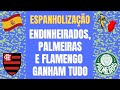 ESPANHOLIZAÇÃO
ENDINHEIRADOS, PALMEIRAS E FLAMENGO GANHAM TUDO